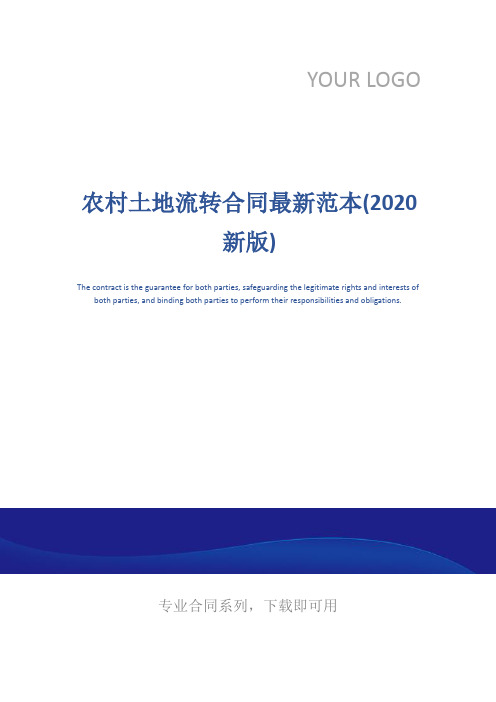 YOUR LOGO

农村土地流转合同最新范本(2020新版)

The contract is the guarantee for both parties, safeguarding the legitimate rights and interests of both parties, and binding both parties to perform their responsibilities and obligations.

专业合同系列，下载即可用